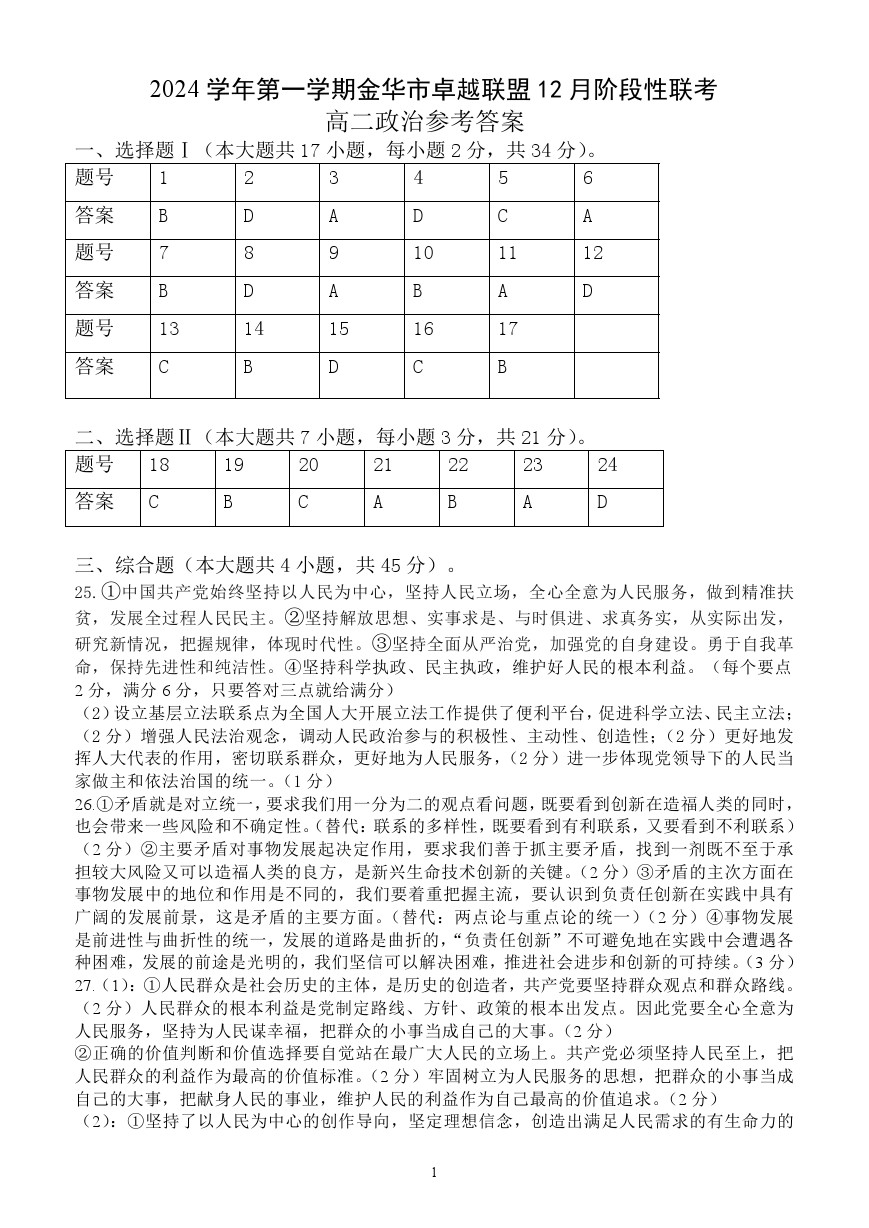 2024 学年第一学期金华市卓越联盟 12 月阶段性联考
高二政治参考答案

一、选择题Ⅰ（本大题共 17 小题，每小题 2 分，共 34 分）。

| 题号 | 1 | 2 | 3 | 4 | 5 | 6 |
|---|---|---|---|---|---|---|
| 答案 | B | D | A | D | C | A |
| 题号 | 7 | 8 | 9 | 10 | 11 | 12 |
| 答案 | B | D | A | B | A | D |
| 题号 | 13 | 14 | 15 | 16 | 17 | |
| 答案 | C | B | D | C | B | |

二、选择题Ⅱ（本大题共 7 小题，每小题 3 分，共 21 分）。

| 题号 | 18 | 19 | 20 | 21 | 22 | 23 | 24 |
|---|---|---|---|---|---|---|---|
| 答案 | C | B | C | A | B | A | D |

三、综合题（本大题共 4 小题，共 45 分）。

25. ①中国共产党始终坚持以人民为中心，坚持人民立场，全心全意为人民服务，做到精准扶贫，发展全过程人民民主。②坚持解放思想、实事求是、与时俱进、求真务实，从实际出发，研究新情况，把握规律，体现时代性。③坚持全面从严治党，加强党的自身建设。勇于自我革命，保持先进性和纯洁性。④坚持科学执政、民主执政，维护好人民的根本利益。（每个要点 2 分，满分 6 分，只要答对三点就给满分）

（2）设立基层立法联系点为全国人大开展立法工作提供了便利平台，促进科学立法、民主立法；（2 分）增强人民法治观念，调动人民政治参与的积极性、主动性、创造性；（2 分）更好地发挥人大代表的作用，密切联系群众，更好地为人民服务，（2 分）进一步体现党领导下的人民当家做主和依法治国的统一。（1 分）

26.①矛盾就是对立统一，要求我们用一分为二的观点看问题，既要看到创新在造福人类的同时，也会带来一些风险和不确定性。（替代：联系的多样性，既要看到有利联系，又要看到不利联系）（2 分）②主要矛盾对事物发展起决定作用，要求我们善于抓主要矛盾，找到一剂既不至于承担较大风险又可以造福人类的良方，是新兴生命技术创新的关键。（2 分）③矛盾的主次方面在事物发展中的地位和作用是不同的，我们要着重把握主流，要认识到负责任创新在实践中具有广阔的发展前景，这是矛盾的主要方面。（替代：两点论与重点论的统一）（2 分）④事物发展是前进性与曲折性的统一，发展的道路是曲折的，“负责任创新”不可避免地在实践中会遭遇各种困难，发展的前途是光明的，我们坚信可以解决困难，推进社会进步和创新的可持续。（3 分）

27.（1）：①人民群众是社会历史的主体，是历史的创造者，共产党要坚持群众观点和群众路线。（2 分）人民群众的根本利益是党制定路线、方针、政策的根本出发点。因此党要全心全意为人民服务，坚持为人民谋幸福，把群众的小事当成自己的大事。（2 分）

②正确的价值判断和价值选择要自觉站在最广大人民的立场上。共产党必须坚持人民至上，把人民群众的利益作为最高的价值标准。（2 分）牢固树立为人民服务的思想，把群众的小事当成自己的大事，把献身人民的事业，维护人民的利益作为自己最高的价值追求。（2 分）

（2）：①坚持了以人民为中心的创作导向，坚定理想信念，创造出满足人民需求的有生命力的

1